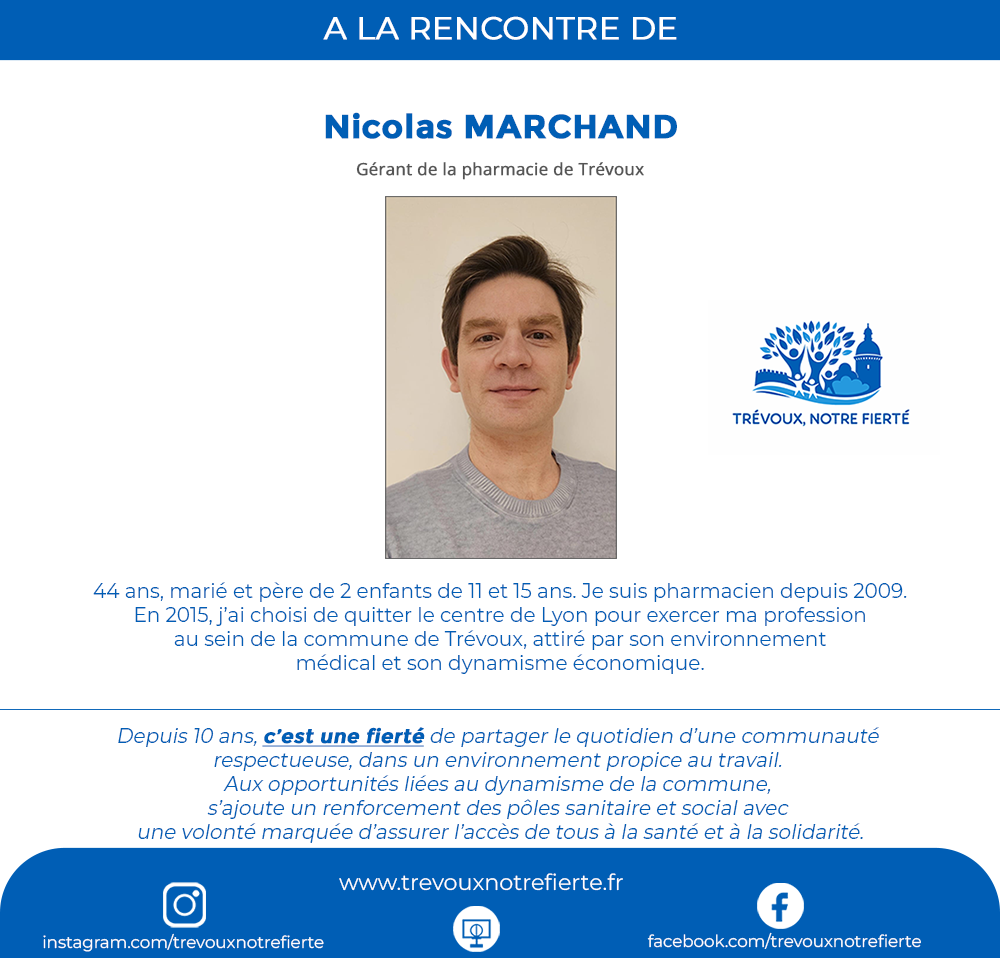 A LA RENCONTRE DE

Nicolas MARCHAND

Gérant de la pharmacie de Trévoux

TRÉVOUX, NOTRE FIERTÉ

44 ans, marié et père de 2 enfants de 11 et 15 ans. Je suis pharmacien depuis 2009. En 2015, j'ai choisi de quitter le centre de Lyon pour exercer ma profession au sein de la commune de Trévoux, attiré par son environnement médical et son dynamisme économique.

Depuis 10 ans, c'est une fierté de partager le quotidien d'une communauté respectueuse, dans un environnement propice au travail. Aux opportunités liées au dynamisme de la commune, s'ajoute un renforcement des pôles sanitaire et social avec une volonté marquée d'assurer l'accès de tous à la santé et à la solidarité.

www.trevouxnotrefierte.fr

instagram.com/trevouxnotrefierte

facebook.com/trevouxnotrefierte